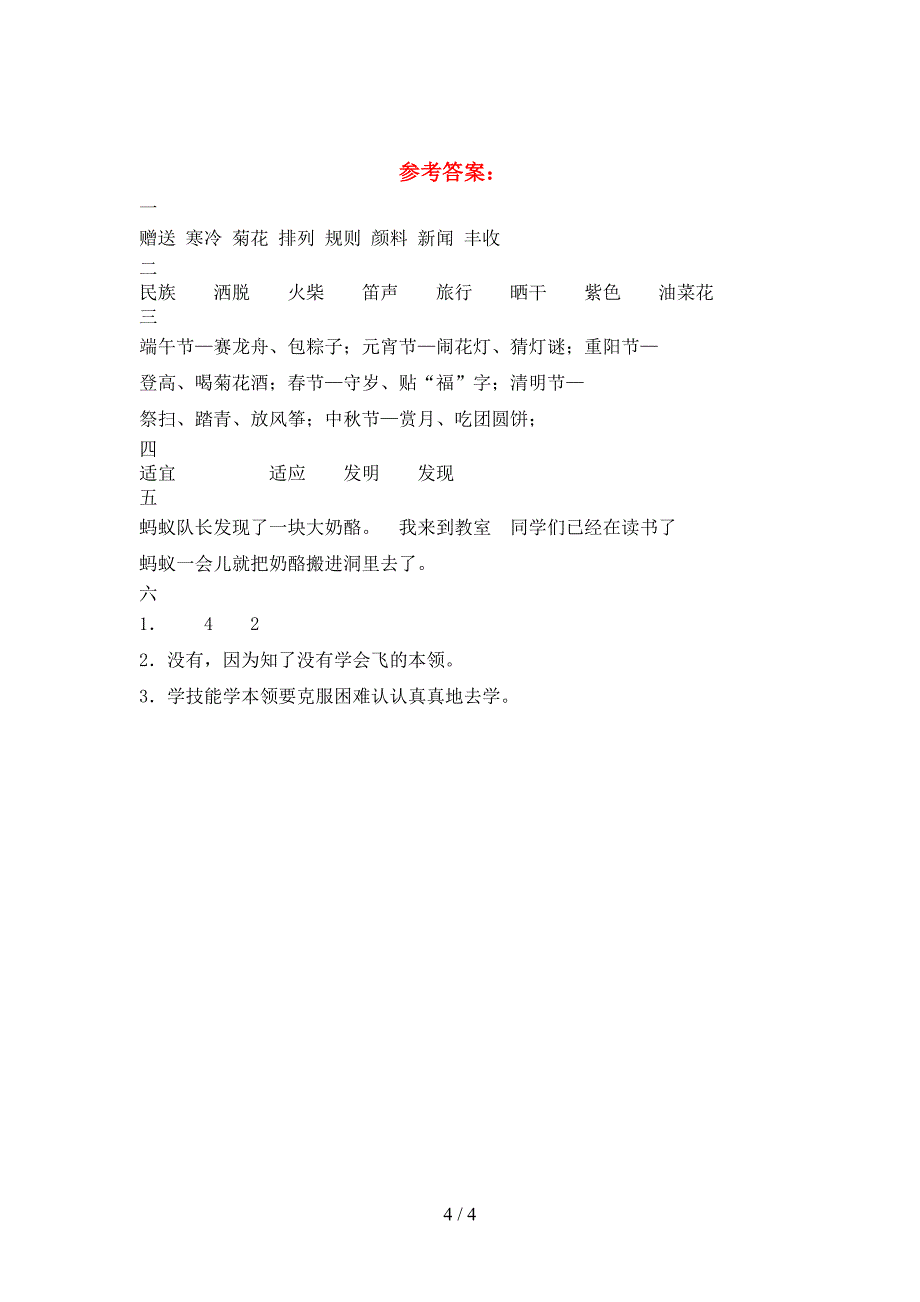 参考答案：

一

赠送 寒冷 菊花 排列 规则 颜料 新闻 丰收

二

民族　洒脱　火柴　笛声　旅行　晒干　紫色　油菜花

三

端午节—赛龙舟、包粽子；元宵节—闹花灯、猜灯谜；重阳节—登高、喝菊花酒；春节—守岁、贴“福”字；清明节—祭扫、踏青、放风筝；中秋节—赏月、吃团圆饼；

四

适宜　适应　发明　发现

五

蚂蚁队长发现了一块大奶酪。　我来到教室　同学们已经在读书了

蚂蚁一会儿就把奶酪搬进洞里去了。

六

1．　4　2

2．没有，因为知了没有学会飞的本领。

3．学技能学本领要克服困难认认真真地去学。

4 / 4